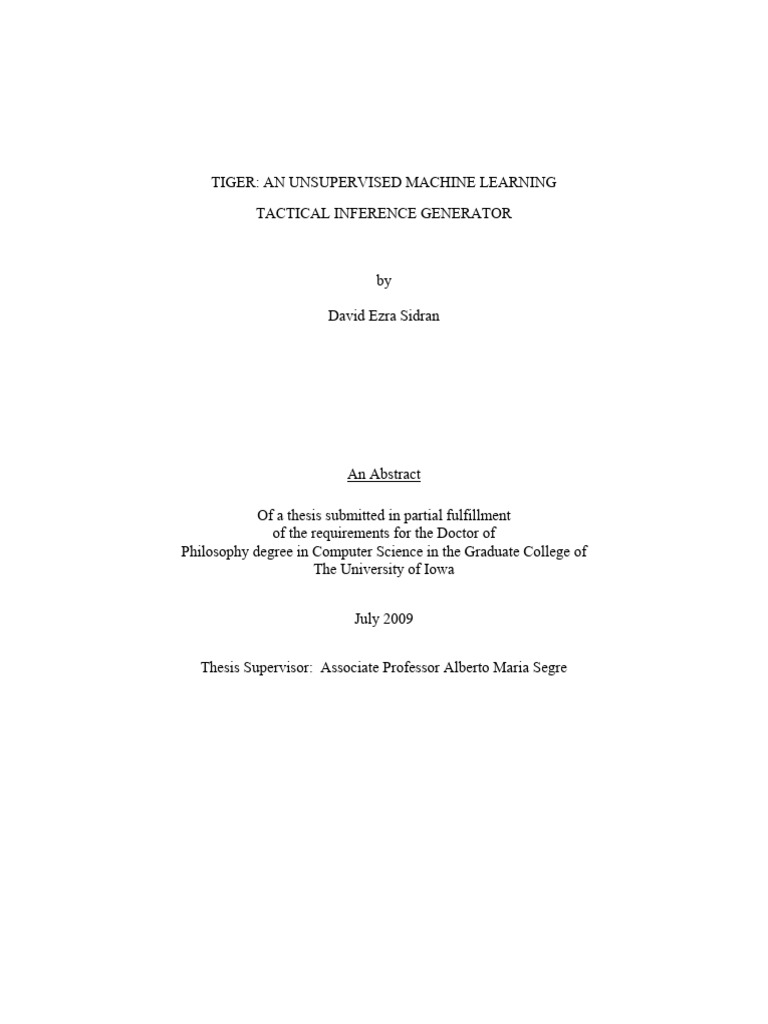 TIGER: AN UNSUPERVISED MACHINE LEARNING

TACTICAL INFERENCE GENERATOR

by

David Ezra Sidran

An Abstract

Of a thesis submitted in partial fulfillment of the requirements for the Doctor of Philosophy degree in Computer Science in the Graduate College of The University of Iowa

July 2009

Thesis Supervisor: Associate Professor Alberto Maria Segre